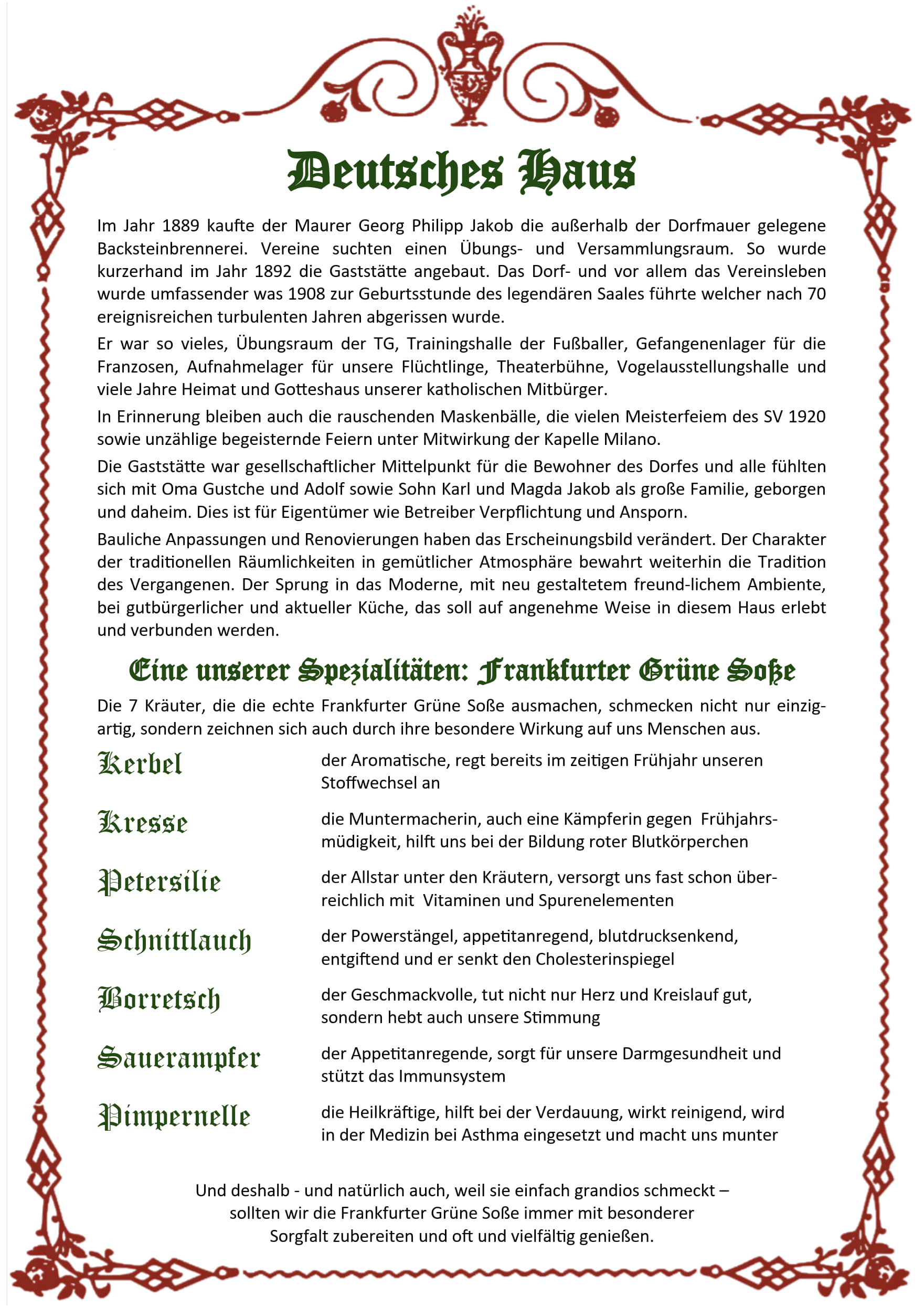 Deutsches Haus

Im Jahr 1889 kaufte der Maurer Georg Philipp Jakob die außerhalb der Dorfmauer gelegene Backsteinbrennerei. Vereine suchten einen Übungs- und Versammlungsraum. So wurde kurzerhand im Jahr 1892 die Gaststätte angebaut. Das Dorf- und vor allem das Vereinsleben wurde umfassender was 1908 zur Geburtsstunde des legendären Saales führte welcher nach 70 ereignisreichen turbulenten Jahren abgerissen wurde.

Er war so vieles, Übungsraum der TG, Trainingshalle der Fußballer, Gefangenenlager für die Franzosen, Aufnahmelager für unsere Flüchtlinge, Theaterbühne, Vogelausstellungshalle und viele Jahre Heimat und Gotteshaus unserer katholischen Mitbürger.

In Erinnerung bleiben auch die rauschenden Maskenbälle, die vielen Meisterfeiem des SV 1920 sowie unzählige begeisternde Feiern unter Mitwirkung der Kapelle Milano.

Die Gaststätte war gesellschaftlicher Mittelpunkt für die Bewohner des Dorfes und alle fühlten sich mit Oma Gustche und Adolf sowie Sohn Karl und Magda Jakob als große Familie, geborgen und daheim. Dies ist für Eigentümer wie Betreiber Verpflichtung und Ansporn.

Bauliche Anpassungen und Renovierungen haben das Erscheinungsbild verändert. Der Charakter der traditionellen Räumlichkeiten in gemütlicher Atmosphäre bewahrt weiterhin die Tradition des Vergangenen. Der Sprung in das Moderne, mit neu gestaltetem freund-lichem Ambiente, bei gutbürgerlicher und aktueller Küche, das soll auf angenehme Weise in diesem Haus erlebt und verbunden werden.

Eine unserer Spezialitäten: Frankfurter Grüne Soße

Die 7 Kräuter, die die echte Frankfurter Grüne Soße ausmachen, schmecken nicht nur einzigartig, sondern zeichnen sich auch durch ihre besondere Wirkung auf uns Menschen aus.

Kerbel
der Aromatische, regt bereits im zeitigen Frühjahr unseren Stoffwechsel an

Kresse
die Muntermacherin, auch eine Kämpferin gegen Frühjahrsmüdigkeit, hilft uns bei der Bildung roter Blutkörperchen

Petersilie
der Allstar unter den Kräutern, versorgt uns fast schon überreichlich mit Vitaminen und Spurenelementen

Schnittlauch
der Powerstängel, appetitanregend, blutdrucksenkend, entgiftend und er senkt den Cholesterinspiegel

Borretsch
der Geschmackvolle, tut nicht nur Herz und Kreislauf gut, sondern hebt auch unsere Stimmung

Sauerampfer
der Appetitanregende, sorgt für unsere Darmgesundheit und stützt das Immunsystem

Pimpernelle
die Heilkräftige, hilft bei der Verdauung, wirkt reinigend, wird in der Medizin bei Asthma eingesetzt und macht uns munter

Und deshalb - und natürlich auch, weil sie einfach grandios schmeckt – sollten wir die Frankfurter Grüne Soße immer mit besonderer Sorgfalt zubereiten und oft und vielfältig genießen.